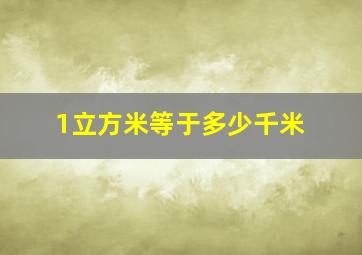 1立方米等于多少千米